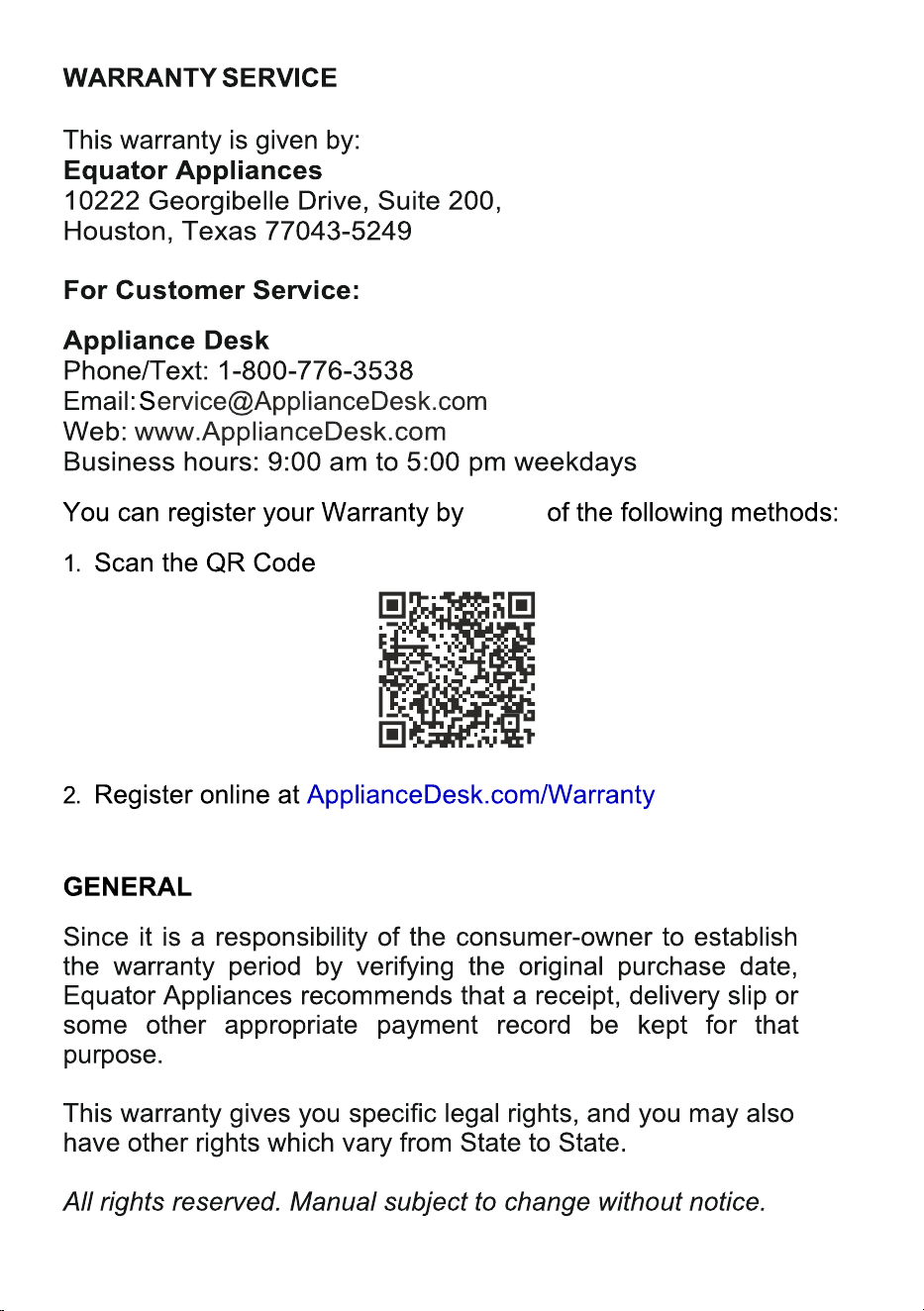 WARRANTY SERVICE

This warranty is given by:
Equator Appliances
10222 Georgibelle Drive, Suite 200,
Houston, Texas 77043-5249

For Customer Service:

Appliance Desk
Phone/Text: 1-800-776-3538
Email:Service@ApplianceDesk.com
Web: www.ApplianceDesk.com
Business hours: 9:00 am to 5:00 pm weekdays

You can register your Warranty by of the following methods:

1. Scan the QR Code

2. Register online at ApplianceDesk.com/Warranty

GENERAL

Since it is a responsibility of the consumer-owner to establish the warranty period by verifying the original purchase date, Equator Appliances recommends that a receipt, delivery slip or some other appropriate payment record be kept for that purpose.

This warranty gives you specific legal rights, and you may also have other rights which vary from State to State.

All rights reserved. Manual subject to change without notice.